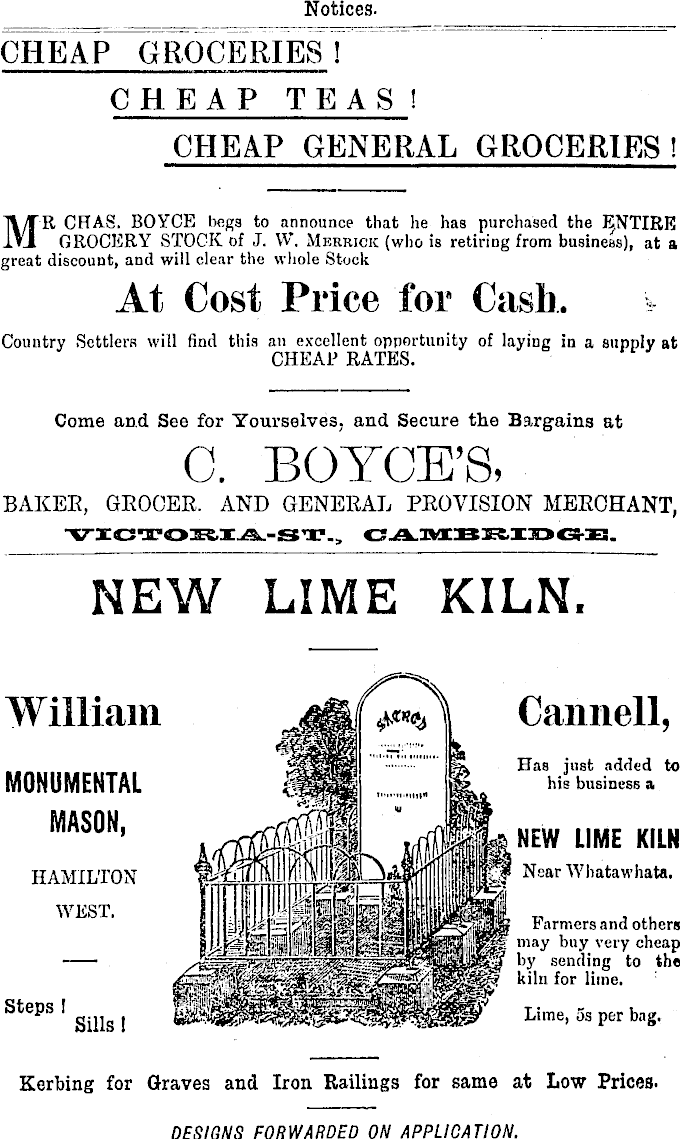 Notices.

CHEAP GROCERIES!

CHEAP TEAS!

CHEAP GENERAL GROCERIES!

MR CHAS. BOYCE begs to announce that he has purchased the ENTIRE GROCERY STOCK of J. W. MERRICK (who is retiring from business), at a great discount, and will clear the whole Stock

At Cost Price for Cash.

Country Settlers will find this an excellent opportunity of laying in a supply at CHEAP RATES.

Come and See for Yourselves, and Secure the Bargains at

C. BOYCE'S,

BAKER, GROCER. AND GENERAL PROVISION MERCHANT,

VICTORIA-ST., CAMBRIDGE.

NEW LIME KILN.

William

MONUMENTAL MASON,

HAMILTON WEST.

Steps! Sills!

SACRED

Cannell,

Has just added to his business a

NEW LIME KILN

Near Whatawhata.

Farmers and others may buy very cheap by sending to the kiln for lime.

Lime, 5s per bag.

Kerbing for Graves and Iron Railings for same at Low Prices.

DESIGNS FORWARDED ON APPLICATION.